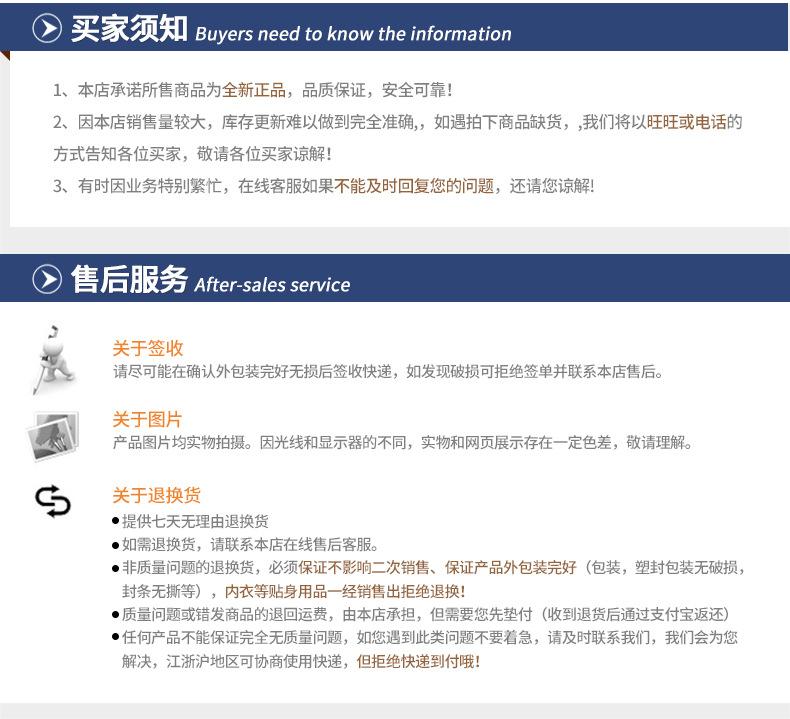 买家须知 Buyers need to know the information

1、本店承诺所售商品为全新正品，品质保证，安全可靠！

2、因本店销售量较大，库存更新难以做到完全准确,，如遇拍下商品缺货，,我们将以旺旺或电话的方式告知各位买家，敬请各位买家谅解！

3、有时因业务特别繁忙，在线客服如果不能及时回复您的问题，还请您谅解！

售后服务 After-sales service

关于签收
请尽可能在确认外包装完好无损后签收快递，如发现破损可拒绝签单并联系本店售后。

关于图片
产品图片均实物拍摄。因光线和显示器的不同，实物和网页展示存在一定色差，敬请理解。

关于退换货
●提供七天无理由退换货
●如需退换货，请联系本店在线售后客服。
●非质量问题的退换货，必须保证不影响二次销售、保证产品外包装完好（包装，塑封包装无破损，封条无撕等），内衣等贴身用品一经销售出拒绝退换！
●质量问题或错发商品的退回运费，由本店承担，但需要您先垫付（收到退货后通过支付宝返还）
●任何产品不能保证完全无质量问题，如您遇到此类问题不要着急，请及时联系我们，我们会为您解决，江浙沪地区可协商使用快递，但拒绝快递到付哦！